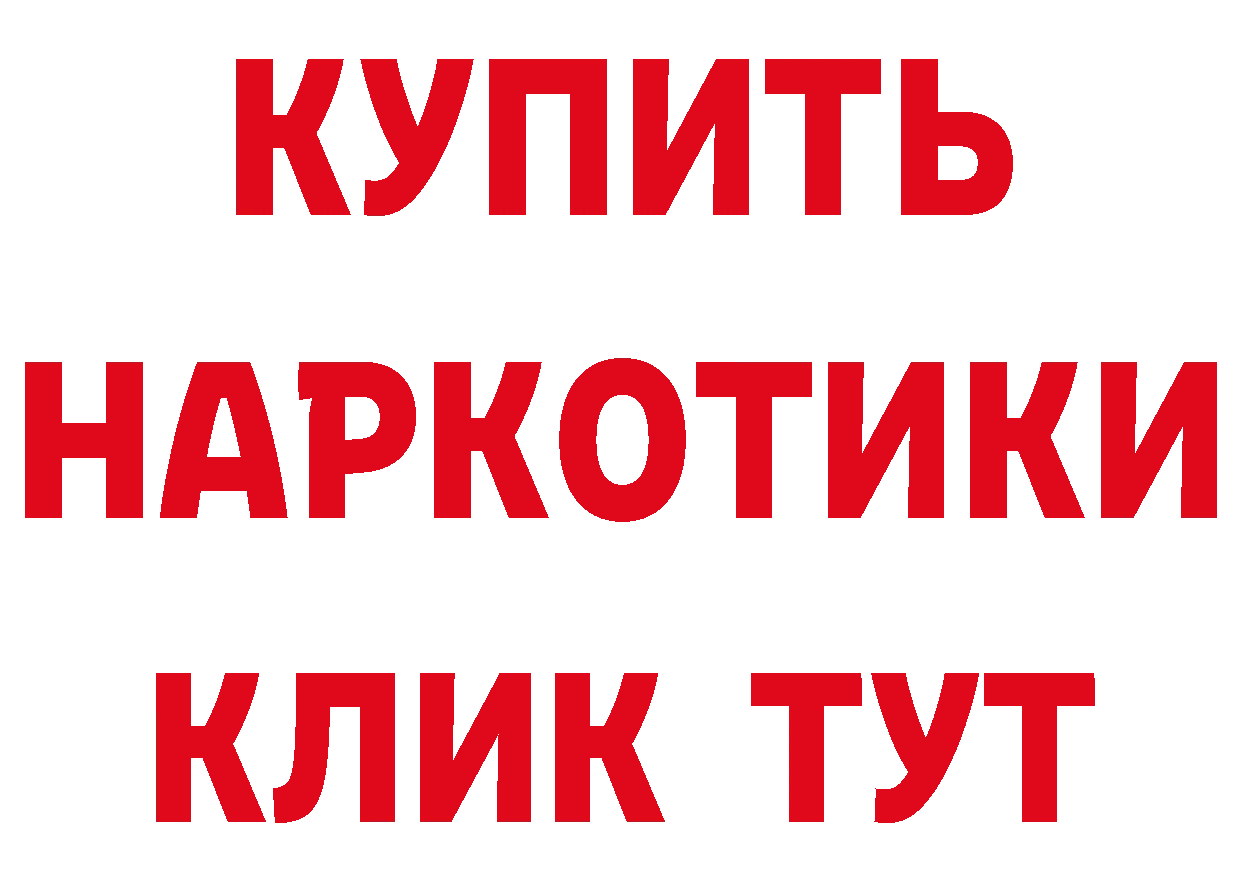 КУПИТЬ НАРКОТИКИ КЛИК ТУТ